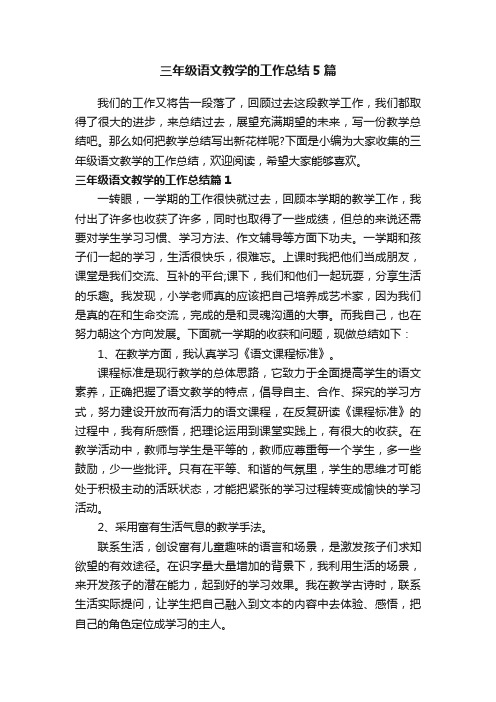 三年级语文教学的工作总结5篇

我们的工作又将告一段落了，回顾过去这段教学工作，我们都取得了很大的进步，来总结过去，展望充满期望的未来，写一份教学总结吧。那么如何把教学总结写出新花样呢?下面是小编为大家收集的三年级语文教学的工作总结，欢迎阅读，希望大家能够喜欢。

三年级语文教学的工作总结篇1

一转眼，一学期的工作很快就过去，回顾本学期的教学工作，我付出了许多也收获了许多，同时也取得了一些成绩，但总的来说还需要对学生学习习惯、学习方法、作文辅导等方面下功夫。一学期和孩子们一起的学习，生活很快乐，很难忘。上课时我把他们当成朋友，课堂是我们交流、互补的平台;课下，我们和他们一起玩耍，分享生活的乐趣。我发现，小学老师真的应该把自己培养成艺术家，因为我们是真的在和生命交流，完成的是和灵魂沟通的大事。而我自己，也在努力朝这个方向发展。下面就一学期的收获和问题，现做总结如下：

1、在教学方面，我认真学习《语文课程标准》。

课程标准是现行教学的总体思路，它致力于全面提高学生的语文素养，正确把握了语文教学的特点，倡导自主、合作、探究的学习方式，努力建设开放而有活力的语文课程，在反复研读《课程标准》的过程中，我有所感悟，把理论运用到课堂实践上，有很大的收获。在教学活动中，教师与学生是平等的，教师应尊重每一个学生，多一些鼓励，少一些批评。只有在平等、和谐的气氛里，学生的思维才可能处于积极主动的活跃状态，才能把紧张的学习过程转变成愉快的学习活动。

2、采用富有生活气息的教学手法。

联系生活，创设富有儿童趣味的语言和场景，是激发孩子们求知欲望的有效途径。在识字量大量增加的背景下，我利用生活的场景，来开发孩子的潜在能力，起到好的学习效果。我在教学古诗时，联系生活实际提问，让学生把自己融入到文本的内容中去体验、感悟，把自己的角色定位成学习的主人。